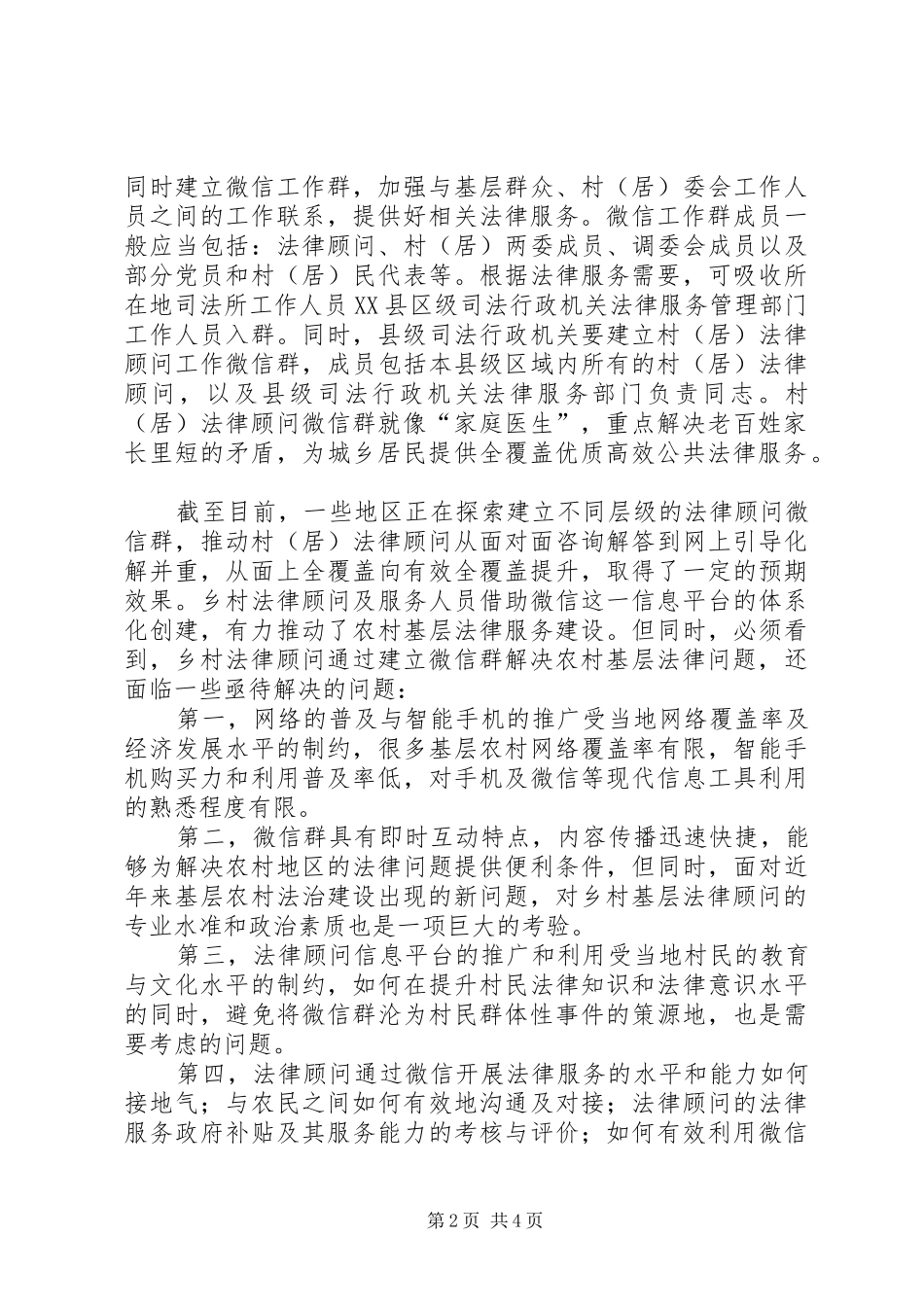 同时建立微信工作群，加强与基层群众、村（居）委会工作人员之间的工作联系，提供好相关法律服务。微信工作群成员一般应当包括：法律顾问、村（居）两委成员、调委会成员以及部分党员和村（居）民代表等。根据法律服务需要，可吸收所在地司法所工作人员XX县区级司法行政机关法律服务管理部门工作人员入群。同时，县级司法行政机关要建立村（居）法律顾问工作微信群，成员包括本县级区域内所有的村（居）法律顾问，以及县级司法行政机关法律服务部门负责同志。村（居）法律顾问微信群就像“家庭医生”，重点解决老百姓家长里短的矛盾，为城乡居民提供全覆盖优质高效公共法律服务。

截至目前，一些地区正在探索建立不同层级的法律顾问微信群，推动村（居）法律顾问从面对面咨询解答到网上引导化解并重，从面上全覆盖向有效全覆盖提升，取得了一定的预期效果。乡村法律顾问及服务人员借助微信这一信息平台的体系化创建，有力推动了农村基层法律服务建设。但同时，必须看到，乡村法律顾问通过建立微信群解决农村基层法律问题，还面临一些亟待解决的问题：

第一，网络的普及与智能手机的推广受当地网络覆盖率及经济发展水平的制约，很多基层农村网络覆盖率有限，智能手机购买力和利用普及率低，对手机及微信等现代信息工具利用的熟悉程度有限。

第二，微信群具有即时互动特点，内容传播迅速快捷，能够为解决农村地区的法律问题提供便利条件，但同时，面对近年来基层农村法治建设出现的新问题，对乡村基层法律顾问的专业水准和政治素质也是一项巨大的考验。

第三，法律顾问信息平台的推广和利用受当地村民的教育与文化水平的制约，如何在提升村民法律知识和法律意识水平的同时，避免将微信群沦为村民群体性事件的策源地，也是需要考虑的问题。

第四，法律顾问通过微信开展法律服务的水平和能力如何接地气；与农民之间如何有效地沟通及对接；法律顾问的法律服务政府补贴及其服务能力的考核与评价；如何有效利用微信

第2页 共4页